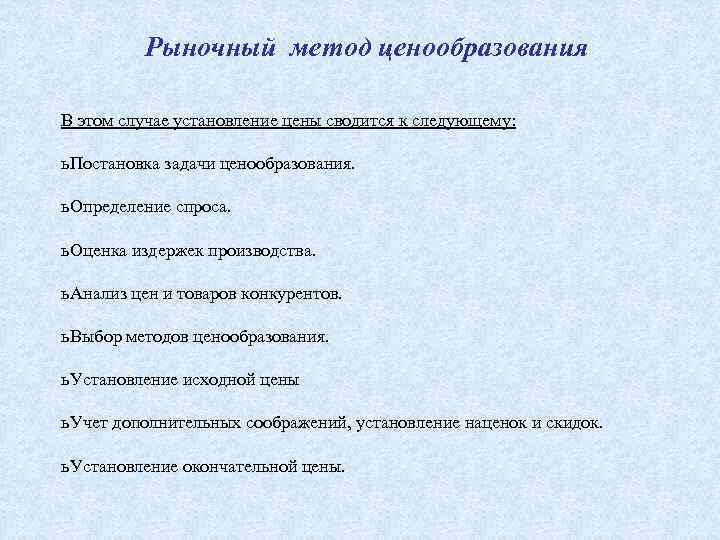 Рыночный метод ценообразования

В этом случае установление цены сводится к следующему:

ъПостановка задачи ценообразования.

ъОпределение спроса.

ъОценка издержек производства.

ъАнализ цен и товаров конкурентов.

ъВыбор методов ценообразования.

ъУстановление исходной цены

ъУчет дополнительных соображений, установление наценок и скидок.

ъУстановление окончательной цены.